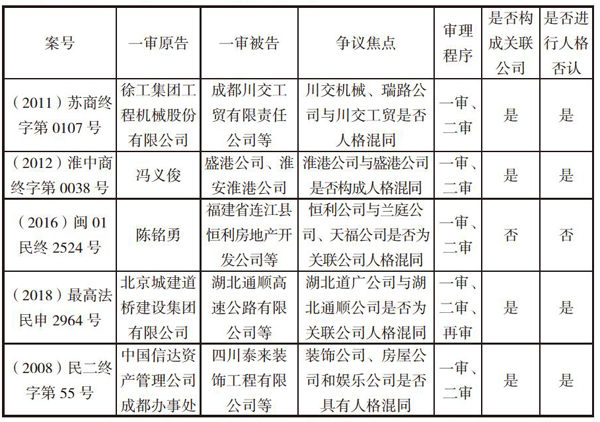 | 案号 | 一审原告 | 一审被告 | 争议焦点 | 审理程序 | 是否构成关联公司 | 是否进行人格否认 |
|---|---|---|---|---|---|---|
| （2011）苏商终字第 0107 号 | 徐工集团工程机械股份有限公司 | 成都川交工贸有限责任公司等 | 川交机械、瑞路公司与川交工贸是否人格混同 | 一审、二审 | 是 | 是 |
| （2012）淮中商终字第 0038 号 | 冯义俊 | 盛港公司、淮安淮港公司 | 淮港公司与盛港公司是否构成人格混同 | 一审、二审 | 是 | 是 |
| （2016）闽 01 民终 2524 号 | 陈铭勇 | 福建省连江县恒利房地产开发公司等 | 恒利公司与兰庭公司、天福公司是否为关联公司人格混同 | 一审、二审 | 否 | 否 |
| （2018）最高法民申 2964 号 | 北京城建道桥建设集团有限公司 | 湖北通顺高速公路有限公司等 | 湖北道广公司与湖北通顺公司是否为关联公司人格混同 | 一审、二审、再审 | 是 | 是 |
| （2008）民二终字第 55 号 | 中国信达资产管理公司成都办事处 | 四川泰来装饰工程有限公司等 | 装饰公司、房屋公司和娱乐公司是否具有人格混同 | 一审、二审 | 是 | 是 |